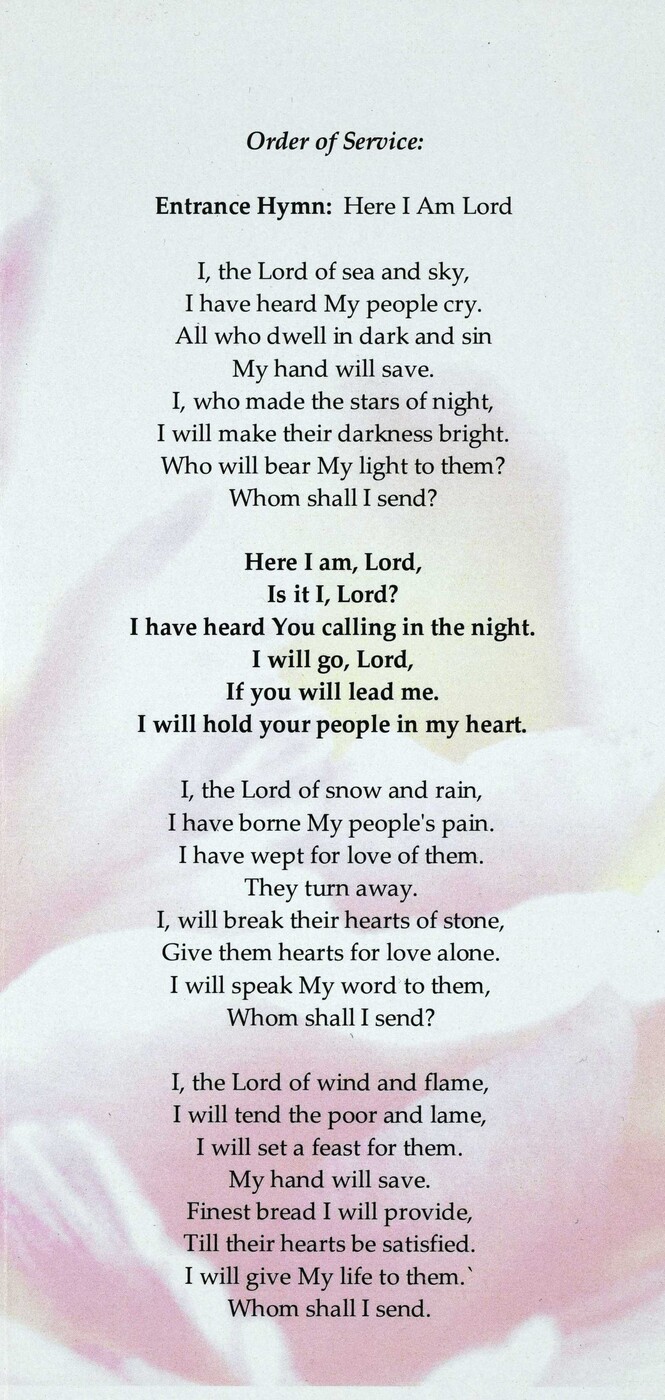 Order of Service:

Entrance Hymn: Here I Am Lord

I, the Lord of sea and sky,
I have heard My people cry.
All who dwell in dark and sin
My hand will save.
I, who made the stars of night,
I will make their darkness bright.
Who will bear My light to them?
Whom shall I send?

Here I am, Lord,
Is it I, Lord?
I have heard You calling in the night.
I will go, Lord,
If you will lead me.
I will hold your people in my heart.

I, the Lord of snow and rain,
I have borne My people's pain.
I have wept for love of them.
They turn away.
I, will break their hearts of stone,
Give them hearts for love alone.
I will speak My word to them,
Whom shall I send?

I, the Lord of wind and flame,
I will tend the poor and lame,
I will set a feast for them.
My hand will save.
Finest bread I will provide,
Till their hearts be satisfied.
I will give My life to them.`
Whom shall I send.